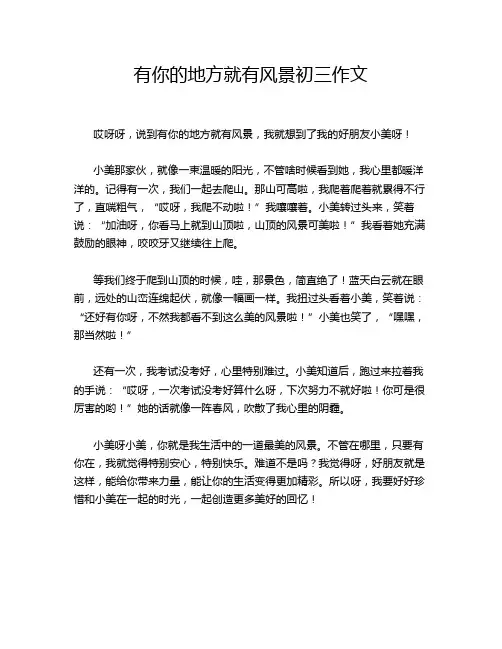 有你的地方就有风景初三作文

哎呀呀，说到有你的地方就有风景，我就想到了我的好朋友小美呀！

小美那家伙，就像一束温暖的阳光，不管啥时候看到她，我心里都暖洋洋的。记得有一次，我们一起去爬山。那山可高啦，我爬着爬着就累得不行了，直喘粗气，“哎呀，我爬不动啦！”我嚷嚷着。小美转过头来，笑着说：“加油呀，你看马上就到山顶啦，山顶的风景可美啦！”我看着她充满鼓励的眼神，咬咬牙又继续往上爬。

等我们终于爬到山顶的时候，哇，那景色，简直绝了！蓝天白云就在眼前，远处的山峦连绵起伏，就像一幅画一样。我扭过头看着小美，笑着说：“还好有你呀，不然我都看不到这么美的风景啦！”小美也笑了，“嘿嘿，那当然啦！”

还有一次，我考试没考好，心里特别难过。小美知道后，跑过来拉着我的手说：“哎呀，一次考试没考好算什么呀，下次努力不就好啦！你可是很厉害的哟！”她的话就像一阵春风，吹散了我心里的阴霾。

小美呀小美，你就是我生活中的一道最美的风景。不管在哪里，只要有你在，我就觉得特别安心，特别快乐。难道不是吗？我觉得呀，好朋友就是这样，能给你带来力量，能让你的生活变得更加精彩。所以呀，我要好好珍惜和小美在一起的时光，一起创造更多美好的回忆！